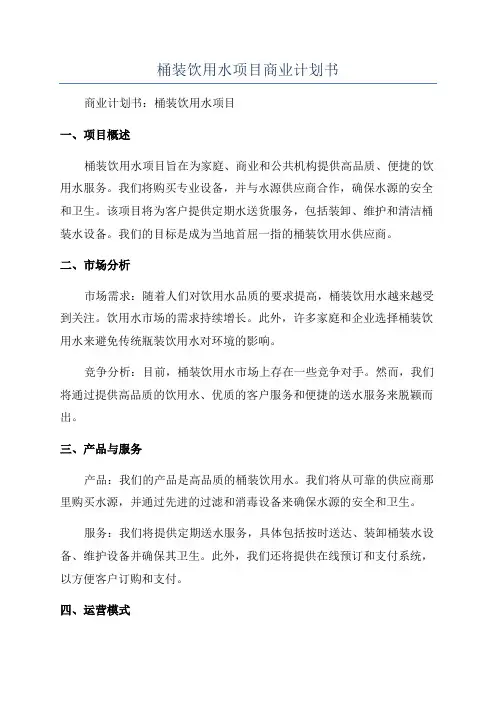 桶装饮用水项目商业计划书

商业计划书：桶装饮用水项目

一、项目概述

桶装饮用水项目旨在为家庭、商业和公共机构提供高品质、便捷的饮用水服务。我们将购买专业设备，并与水源供应商合作，确保水源的安全和卫生。该项目将为客户提供定期水送货服务，包括装卸、维护和清洁桶装水设备。我们的目标是成为当地首屈一指的桶装饮用水供应商。

二、市场分析

市场需求：随着人们对饮用水品质的要求提高，桶装饮用水越来越受到关注。饮用水市场的需求持续增长。此外，许多家庭和企业选择桶装饮用水来避免传统瓶装饮用水对环境的影响。

竞争分析：目前，桶装饮用水市场上存在一些竞争对手。然而，我们将通过提供高品质的饮用水、优质的客户服务和便捷的送水服务来脱颖而出。

三、产品与服务

产品：我们的产品是高品质的桶装饮用水。我们将从可靠的供应商那里购买水源，并通过先进的过滤和消毒设备来确保水源的安全和卫生。

服务：我们将提供定期送水服务，具体包括按时送达、装卸桶装水设备、维护设备并确保其卫生。此外，我们还将提供在线预订和支付系统，以方便客户订购和支付。

四、运营模式